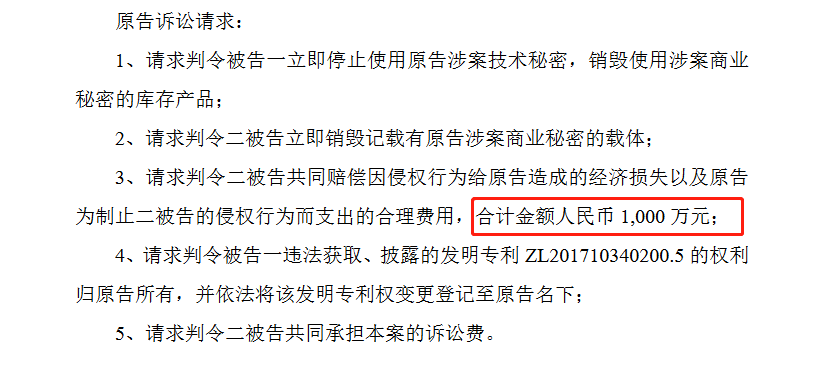 原告诉讼请求：

1、请求判令被告一立即停止使用原告涉案技术秘密，销毁使用涉案商业秘密的库存产品；

2、请求判令二被告立即销毁记载有原告涉案商业秘密的载体；

3、请求判令二被告共同赔偿因侵权行为给原告造成的经济损失以及原告为制止二被告的侵权行为而支出的合理费用，合计金额人民币 1,000 万元；

4、请求判令被告一违法获取、披露的发明专利 ZL201710340200.5 的权利归原告所有，并依法将该发明专利权变更登记至原告名下；

5、请求判令二被告共同承担本案的诉讼费。